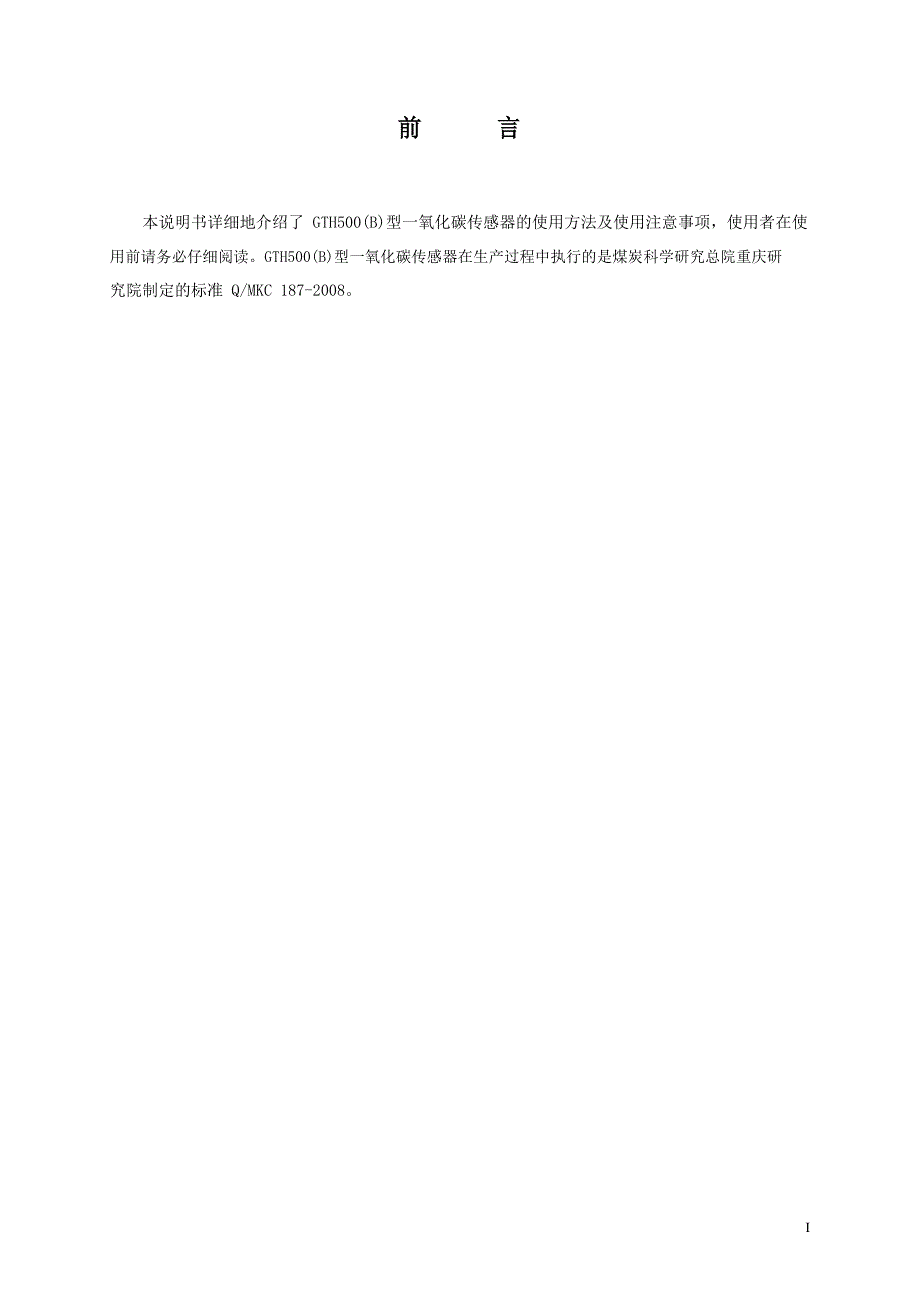 前　言

本说明书详细地介绍了 GTH500(B)型一氧化碳传感器的使用方法及使用注意事项，使用者在使用前请务必仔细阅读。GTH500(B)型一氧化碳传感器在生产过程中执行的是煤炭科学研究总院重庆研究院制定的标准 Q/MKC 187-2008。

I